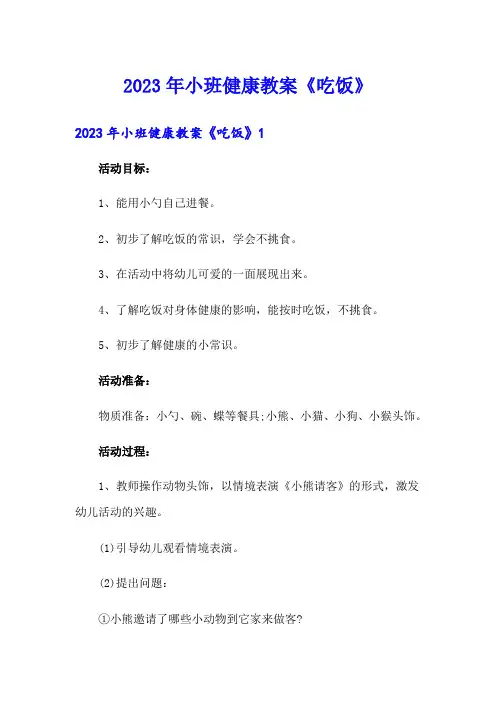 2023年小班健康教案《吃饭》

2023年小班健康教案《吃饭》1

活动目标：

1、能用小勺自己进餐。

2、初步了解吃饭的常识，学会不挑食。

3、在活动中将幼儿可爱的一面展现出来。

4、了解吃饭对身体健康的影响，能按时吃饭，不挑食。

5、初步了解健康的小常识。

活动准备：

物质准备：小勺、碗、蝶等餐具;小熊、小猫、小狗、小猴头饰。

活动过程：

1、教师操作动物头饰，以情境表演《小熊请客》的形式，激发幼儿活动的兴趣。

(1)引导幼儿观看情境表演。

(2)提出问题：

①小熊邀请了哪些小动物到它家来做客?